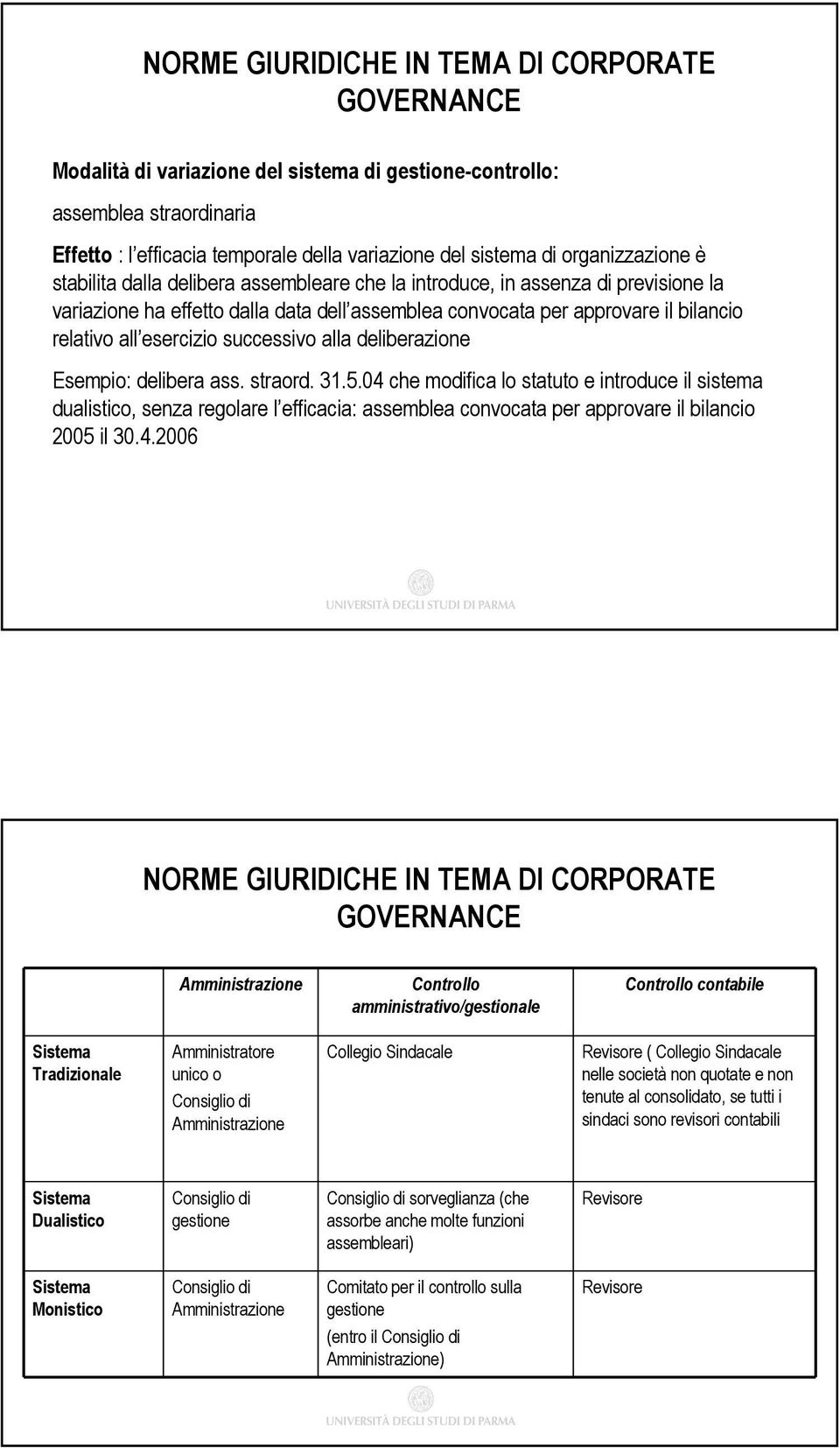 NORME GIURIDICHE IN TEMA DI CORPORATE GOVERNANCE

Modalità di variazione del sistema di gestione-controllo:

assemblea straordinaria

Effetto : l efficacia temporale della variazione del sistema di organizzazione è stabilita dalla delibera assembleare che la introduce, in assenza di previsione la variazione ha effetto dalla data dell assemblea convocata per approvare il bilancio relativo all esercizio successivo alla deliberazione

Esempio: delibera ass. straord. 31.5.04 che modifica lo statuto e introduce il sistema dualistico, senza regolare l efficacia: assemblea convocata per approvare il bilancio 2005 il 30.4.2006

UNIVERSITÀ DEGLI STUDI DI PARMA

NORME GIURIDICHE IN TEMA DI CORPORATE GOVERNANCE

| | Amministrazione | Controllo amministrativo/gestionale | Controllo contabile |
|---|---|---|---|
| Sistema Tradizionale | Amministratore unico o Consiglio di Amministrazione | Collegio Sindacale | Revisore ( Collegio Sindacale nelle società non quotate e non tenute al consolidato, se tutti i sindaci sono revisori contabili |
| Sistema Dualistico | Consiglio di gestione | Consiglio di sorveglianza (che assorbe anche molte funzioni assembleari) | Revisore |
| Sistema Monistico | Consiglio di Amministrazione | Comitato per il controllo sulla gestione (entro il Consiglio di Amministrazione) | Revisore |

UNIVERSITÀ DEGLI STUDI DI PARMA